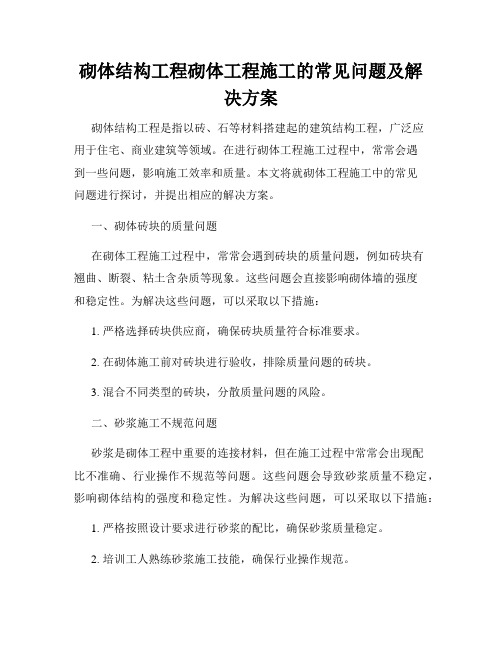 砌体结构工程砌体工程施工的常见问题及解决方案

砌体结构工程是指以砖、石等材料搭建起的建筑结构工程，广泛应用于住宅、商业建筑等领域。在进行砌体工程施工过程中，常常会遇到一些问题，影响施工效率和质量。本文将就砌体工程施工中的常见问题进行探讨，并提出相应的解决方案。

一、砌体砖块的质量问题

在砌体工程施工过程中，常常会遇到砖块的质量问题，例如砖块有翘曲、断裂、粘土含杂质等现象。这些问题会直接影响砌体墙的强度和稳定性。为解决这些问题，可以采取以下措施：

1. 严格选择砖块供应商，确保砖块质量符合标准要求。

2. 在砌体施工前对砖块进行验收，排除质量问题的砖块。

3. 混合不同类型的砖块，分散质量问题的风险。

二、砂浆施工不规范问题

砂浆是砌体工程中重要的连接材料，但在施工过程中常常会出现配比不准确、行业操作不规范等问题。这些问题会导致砂浆质量不稳定，影响砌体结构的强度和稳定性。为解决这些问题，可以采取以下措施：

1. 严格按照设计要求进行砂浆的配比，确保砂浆质量稳定。

2. 培训工人熟练砂浆施工技能，确保行业操作规范。